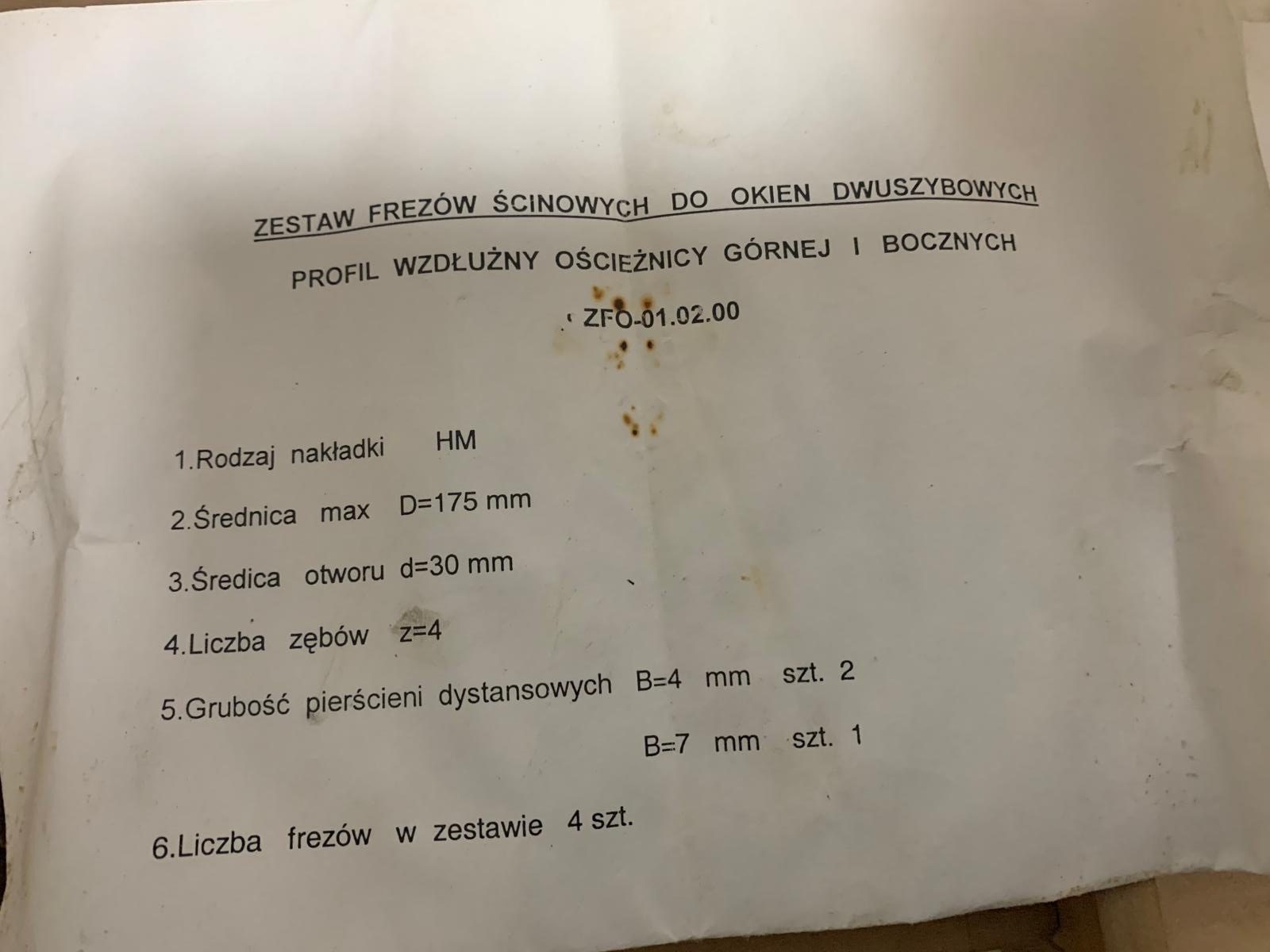 ZESTAW FREZÓW ŚCINOWYCH DO OKIEN DWUSZYBOWYCH

PROFIL WZDŁUŻNY OŚCIEŻNICY GÓRNEJ I BOCZNYCH

ZFO-01.02.00

1.Rodzaj nakładki HM

2.Średnica max D=175 mm

3.Średica otworu d=30 mm

4.Liczba zębów z=4

5.Grubość pierścieni dystansowych B=4 mm szt. 2

B=7 mm szt. 1

6.Liczba frezów w zestawie 4 szt.